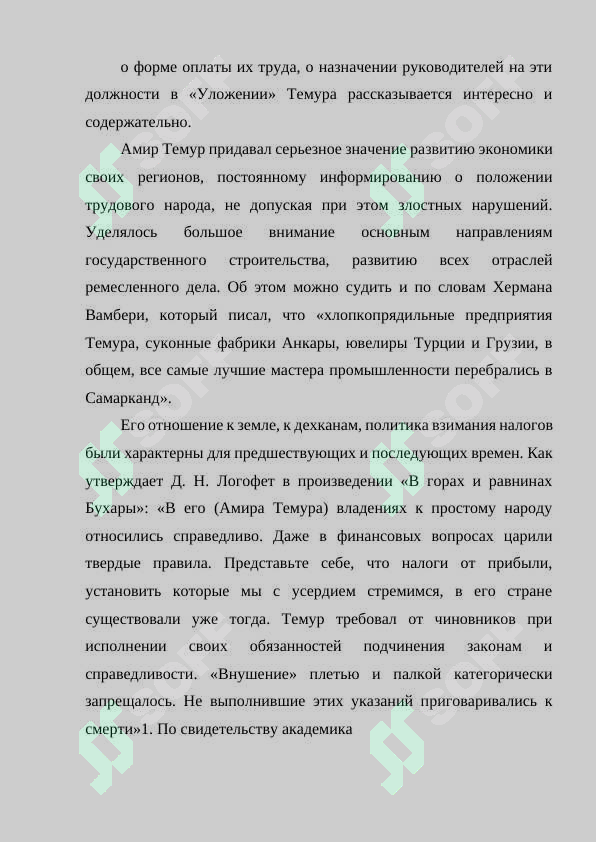 о форме оплаты их труда, о назначении руководителей на эти должности в «Уложении» Темура рассказывается интересно и содержательно.

Амир Темур придавал серьезное значение развитию экономики своих регионов, постоянному информированию о положении трудового народа, не допуская при этом злостных нарушений. Уделялось большое внимание основным направлениям государственного строительства, развитию всех отраслей ремесленного дела. Об этом можно судить и по словам Хермана Вамбери, который писал, что «хлопкопрядильные предприятия Темура, суконные фабрики Анкары, ювелиры Турции и Грузии, в общем, все самые лучшие мастера промышленности перебрались в Самарканд».

Его отношение к земле, к дехканам, политика взимания налогов были характерны для предшествующих и последующих времен. Как утверждает Д. Н. Логофет в произведении «В горах и равнинах Бухары»: «В его (Амира Темура) владениях к простому народу относились справедливо. Даже в финансовых вопросах царили твердые правила. Представьте себе, что налоги от прибыли, установить которые мы с усердием стремимся, в его стране существовали уже тогда. Темур требовал от чиновников при исполнении своих обязанностей подчинения законам и справедливости. «Внушение» плетью и палкой категорически запрещалось. Не выполнившие этих указаний приговаривались к смерти»1. По свидетельству академика